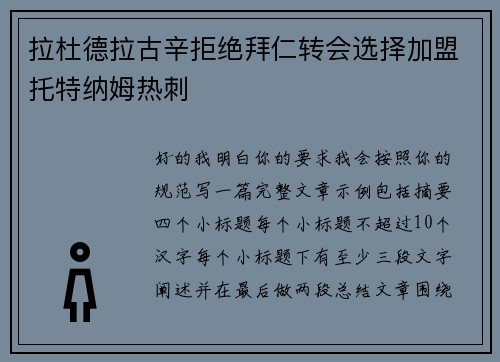 拉杜德拉古辛拒绝拜仁转会选择加盟托特纳姆热刺

好的我明白你的要求我会按照你的规范写一篇完整文章示例包括摘要四个小标题每个小标题不超过10个汉字每个小标题下有至少三段文字阐述并在最后做两段总结文章围绕